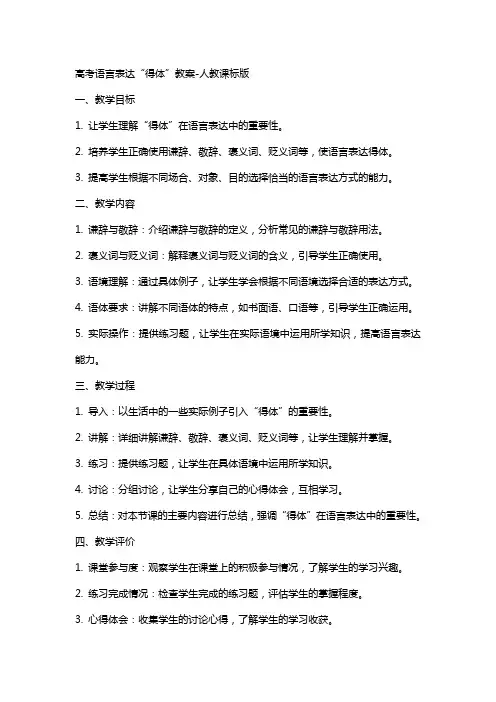 高考语言表达“得体”教案-人教课标版

一、教学目标

1. 让学生理解“得体”在语言表达中的重要性。

2. 培养学生正确使用谦辞、敬辞、褒义词、贬义词等，使语言表达得体。

3. 提高学生根据不同场合、对象、目的选择恰当的语言表达方式的能力。

二、教学内容

1. 谦辞与敬辞：介绍谦辞与敬辞的定义，分析常见的谦辞与敬辞用法。

2. 褒义词与贬义词：解释褒义词与贬义词的含义，引导学生正确使用。

3. 语境理解：通过具体例子，让学生学会根据不同语境选择合适的表达方式。

4. 语体要求：讲解不同语体的特点，如书面语、口语等，引导学生正确运用。

5. 实际操作：提供练习题，让学生在实际语境中运用所学知识，提高语言表达能力。

三、教学过程

1. 导入：以生活中的一些实际例子引入“得体”的重要性。

2. 讲解：详细讲解谦辞、敬辞、褒义词、贬义词等，让学生理解并掌握。

3. 练习：提供练习题，让学生在具体语境中运用所学知识。

4. 讨论：分组讨论，让学生分享自己的心得体会，互相学习。

5. 总结：对本节课的主要内容进行总结，强调“得体”在语言表达中的重要性。

四、教学评价

1. 课堂参与度：观察学生在课堂上的积极参与情况，了解学生的学习兴趣。

2. 练习完成情况：检查学生完成的练习题，评估学生的掌握程度。

3. 心得体会：收集学生的讨论心得，了解学生的学习收获。